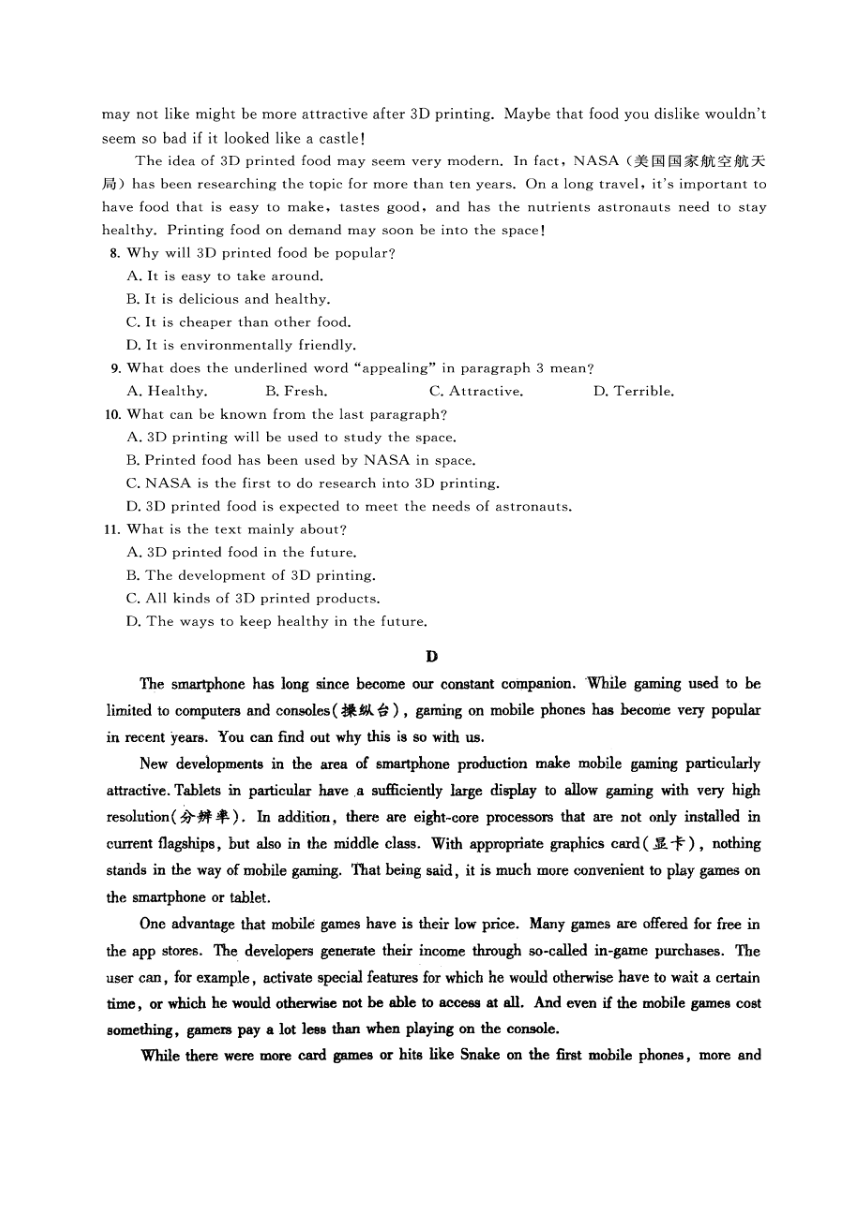 may not like might be more attractive after 3D printing. Maybe that food you dislike wouldn't seem so bad if it looked like a castle!

The idea of 3D printed food may seem very modern. In fact, NASA (美国国家航空航天局) has been researching the topic for more than ten years. On a long travel, it's important to have food that is easy to make, tastes good, and has the nutrients astronauts need to stay healthy. Printing food on demand may soon be into the space!

8. Why will 3D printed food be popular?
A. It is easy to take around.
B. It is delicious and healthy.
C. It is cheaper than other food.
D. It is environmentally friendly.

9. What does the underlined word "appealing" in paragraph 3 mean?
A. Healthy.
B. Fresh.
C. Attractive.
D. Terrible.

10. What can be known from the last paragraph?
A. 3D printing will be used to study the space.
B. Printed food has been used by NASA in space.
C. NASA is the first to do research into 3D printing.
D. 3D printed food is expected to meet the needs of astronauts.

11. What is the text mainly about?
A. 3D printed food in the future.
B. The development of 3D printing.
C. All kinds of 3D printed products.
D. The ways to keep healthy in the future.

D

The smartphone has long since become our constant companion. While gaming used to be limited to computers and consoles(操纵台), gaming on mobile phones has become very popular in recent years. You can find out why this is so with us.

New developments in the area of smartphone production make mobile gaming particularly attractive. Tablets in particular have a sufficiently large display to allow gaming with very high resolution(分辨率). In addition, there are eight-core processors that are not only installed in current flagships, but also in the middle class. With appropriate graphics card(显卡), nothing stands in the way of mobile gaming. That being said, it is much more convenient to play games on the smartphone or tablet.

One advantage that mobile games have is their low price. Many games are offered for free in the app stores. The developers generate their income through so-called in-game purchases. The user can, for example, activate special features for which he would otherwise have to wait a certain time, or which he would otherwise not be able to access at all. And even if the mobile games cost something, gamers pay a lot less than when playing on the console.

While there were more card games or hits like Snake on the first mobile phones, more and